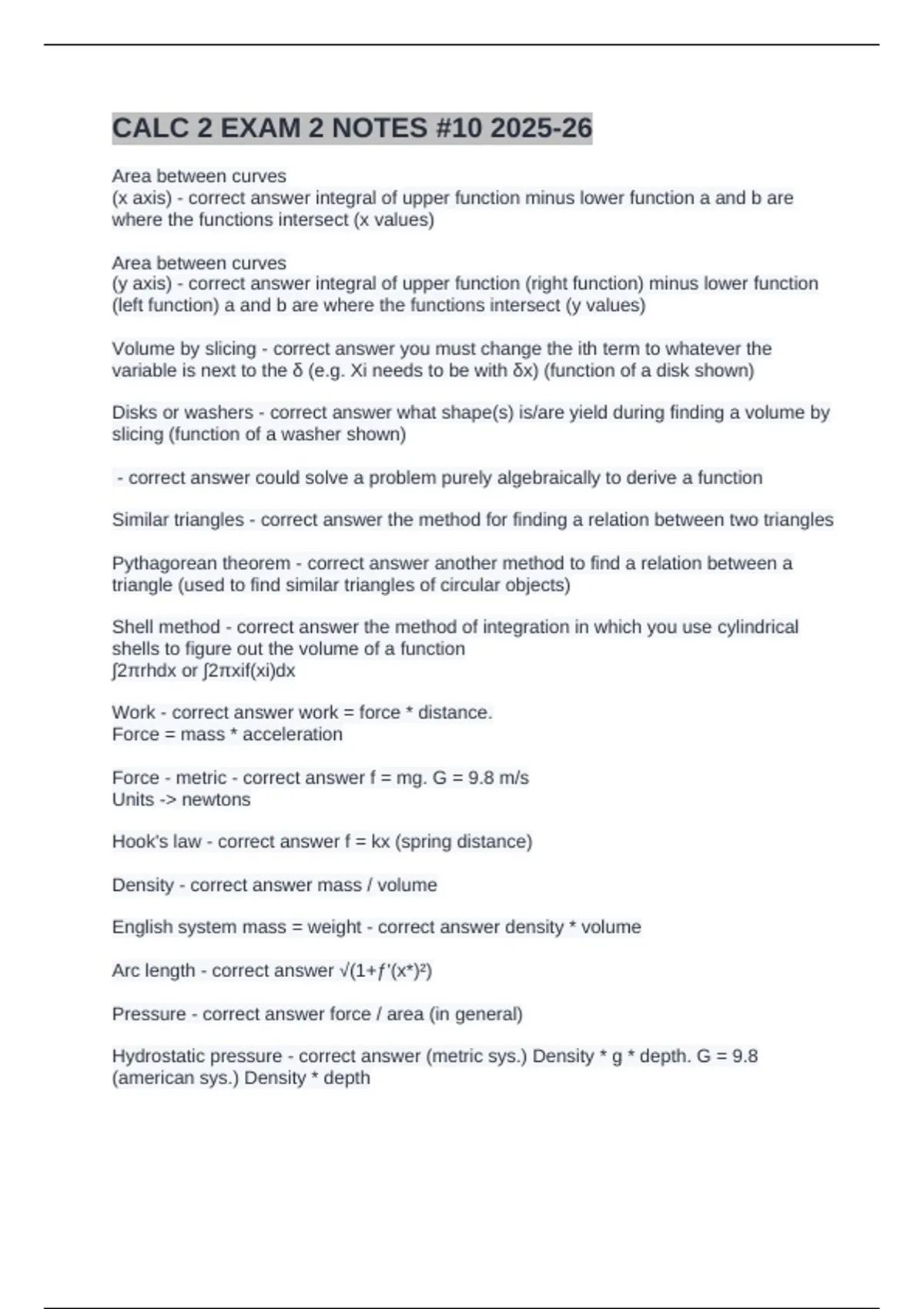 CALC 2 EXAM 2 NOTES #10 2025-26

Area between curves
(x axis) - correct answer integral of upper function minus lower function a and b are where the functions intersect (x values)

Area between curves
(y axis) - correct answer integral of upper function (right function) minus lower function (left function) a and b are where the functions intersect (y values)

Volume by slicing - correct answer you must change the ith term to whatever the variable is next to the δ (e.g. Xi needs to be with δx) (function of a disk shown)

Disks or washers - correct answer what shape(s) is/are yield during finding a volume by slicing (function of a washer shown)

- correct answer could solve a problem purely algebraically to derive a function

Similar triangles - correct answer the method for finding a relation between two triangles

Pythagorean theorem - correct answer another method to find a relation between a triangle (used to find similar triangles of circular objects)

Shell method - correct answer the method of integration in which you use cylindrical shells to figure out the volume of a function
∫2πrhdx or ∫2πxif(xi)dx

Work - correct answer work = force * distance.
Force = mass * acceleration

Force - metric - correct answer f = mg. G = 9.8 m/s
Units -> newtons

Hook's law - correct answer f = kx (spring distance)

Density - correct answer mass / volume

English system mass = weight - correct answer density * volume

Arc length - correct answer √(1+ƒ'(x*)²)

Pressure - correct answer force / area (in general)

Hydrostatic pressure - correct answer (metric sys.) Density * g * depth. G = 9.8
(american sys.) Density * depth